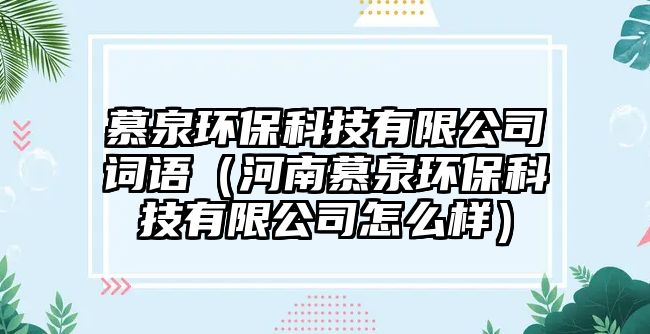 慕泉环保科技有限公司词语（河南慕泉环保科技有限公司怎么样）